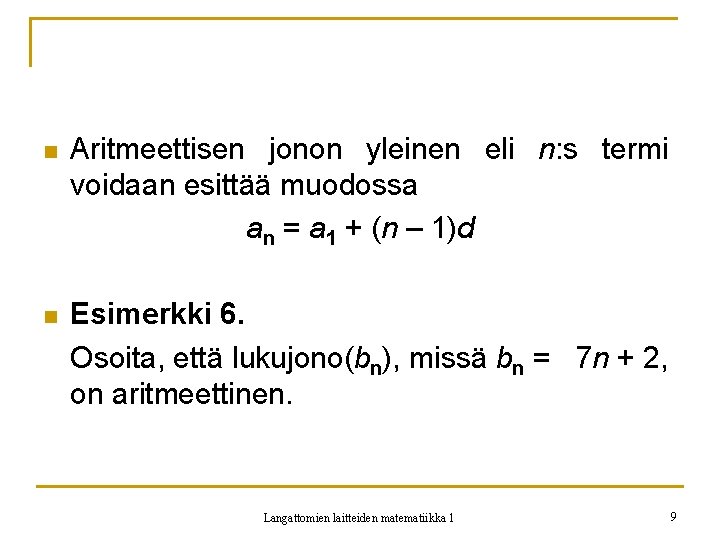 Aritmeettisen jonon yleinen eli $n$:s termi voidaan esittää muodossa

$a_n = a_1 + (n - 1)d$

**Esimerkki 6.**

Osoita, että lukujono$(b_n)$, missä $b_n = 7n + 2$, on aritmeettinen.

Langattomien laitteiden matematiikka 1

9